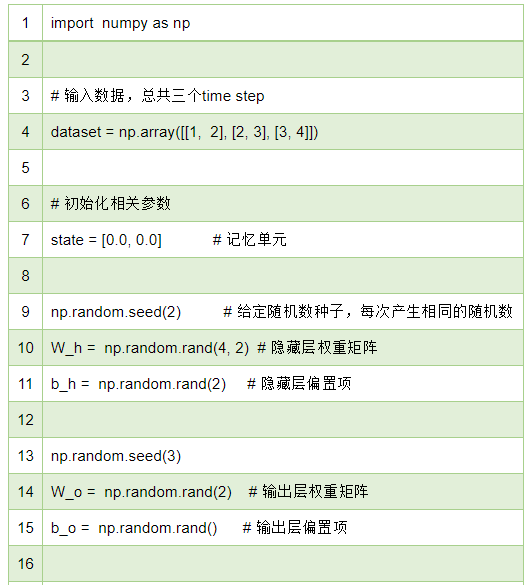 | 1 | import numpy as np |
|---|---|
| 2 | |
| 3 | # 输入数据，总共三个time step |
| 4 | dataset = np.array([[1, 2], [2, 3], [3, 4]]) |
| 5 | |
| 6 | # 初始化相关参数 |
| 7 | state = [0.0, 0.0] # 记忆单元 |
| 8 | |
| 9 | np.random.seed(2) # 给定随机数种子，每次产生相同的随机数 |
| 10 | W_h = np.random.rand(4, 2) # 隐藏层权重矩阵 |
| 11 | b_h = np.random.rand(2) # 隐藏层偏置项 |
| 12 | |
| 13 | np.random.seed(3) |
| 14 | W_o = np.random.rand(2) # 输出层权重矩阵 |
| 15 | b_o = np.random.rand() # 输出层偏置项 |
| 16 | |